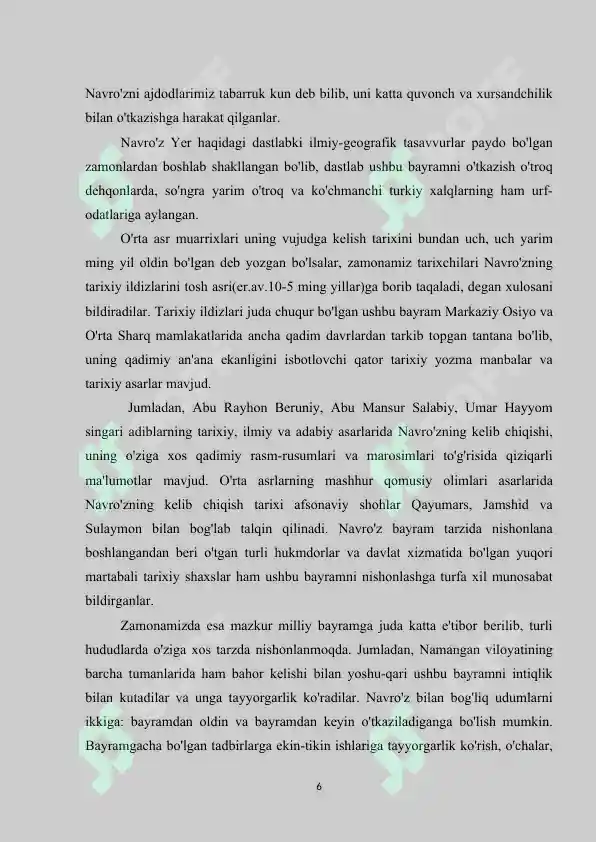 Navro'zni ajdodlarimiz tabarruk kun deb bilib, uni katta quvonch va xursandchilik bilan o'tkazishga harakat qilganlar.

Navro'z Yer haqidagi dastlabki ilmiy-geografik tasavvurlar paydo bo'lgan zamonlardan boshlab shakllangan bo'lib, dastlab ushbu bayramni o'tkazish o'troq dehqonlarda, so'ngra yarim o'troq va ko'chmanchi turkiy xalqlarning ham urf-odatlariga aylangan.

O'rta asr muarrixlari uning vujudga kelish tarixini bundan uch, uch yarim ming yil oldin bo'lgan deb yozgan bo'lsalar, zamonamiz tarixchilari Navro'zning tarixiy ildizlarini tosh asri(er.av.10-5 ming yillar)ga borib taqaladi, degan xulosani bildiradilar. Tarixiy ildizlari juda chuqur bo'lgan ushbu bayram Markaziy Osiyo va O'rta Sharq mamlakatlarida ancha qadim davrlardan tarkib topgan tantana bo'lib, uning qadimiy an'ana ekanligini isbotlovchi qator tarixiy yozma manbalar va tarixiy asarlar mavjud.

Jumladan, Abu Rayhon Beruniy, Abu Mansur Salabiy, Umar Hayyom singari adiblarning tarixiy, ilmiy va adabiy asarlarida Navro'zning kelib chiqishi, uning o'ziga xos qadimiy rasm-rusumlari va marosimlari to'g'risida qiziqarli ma'lumotlar mavjud. O'rta asrlarning mashhur qomusiy olimlari asarlarida Navro'zning kelib chiqish tarixi afsonaviy shohlar Qayumars, Jamshid va Sulaymon bilan bog'lab talqin qilinadi. Navro'z bayram tarzida nishonlana boshlangandan beri o'tgan turli hukmdorlar va davlat xizmatida bo'lgan yuqori martabali tarixiy shaxslar ham ushbu bayramni nishonlashga turfa xil munosabat bildirganlar.

Zamonamizda esa mazkur milliy bayramga juda katta e'tibor berilib, turli hududlarda o'ziga xos tarzda nishonlanmoqda. Jumladan, Namangan viloyatining barcha tumanlarida ham bahor kelishi bilan yoshu-qari ushbu bayramni intiqlik bilan kutadilar va unga tayyorgarlik ko'radilar. Navro'z bilan bog'liq udumlarni ikkiga: bayramdan oldin va bayramdan keyin o'tkaziladiganga bo'lish mumkin. Bayramgacha bo'lgan tadbirlarga ekin-tikin ishlariga tayyorgarlik ko'rish, o'chalar,

6